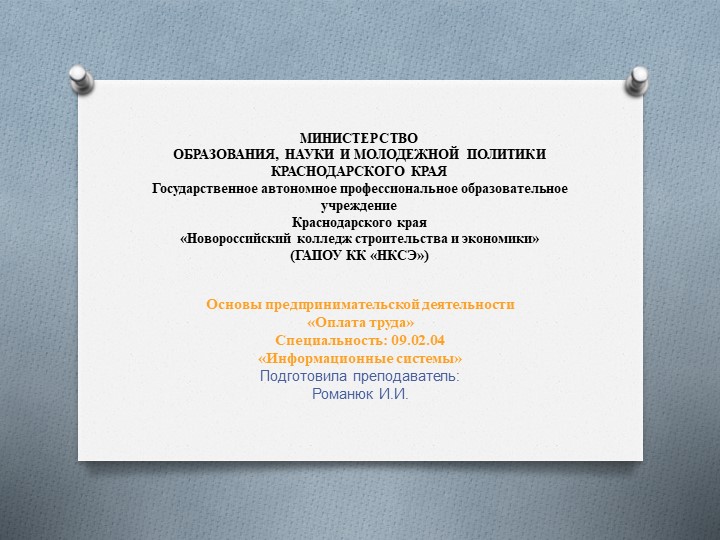 МИНИСТЕРСТВО
ОБРАЗОВАНИЯ, НАУКИ И МОЛОДЕЖНОЙ ПОЛИТИКИ
КРАСНОДАРСКОГО КРАЯ
Государственное автономное профессиональное образовательное учреждение
Краснодарского края
«Новороссийский колледж строительства и экономики»
(ГАПОУ КК «НКСЭ»)

Основы предпринимательской деятельности
«Оплата труда»
Специальность: 09.02.04
«Информационные системы»
Подготовила преподаватель:
Романюк И.И.